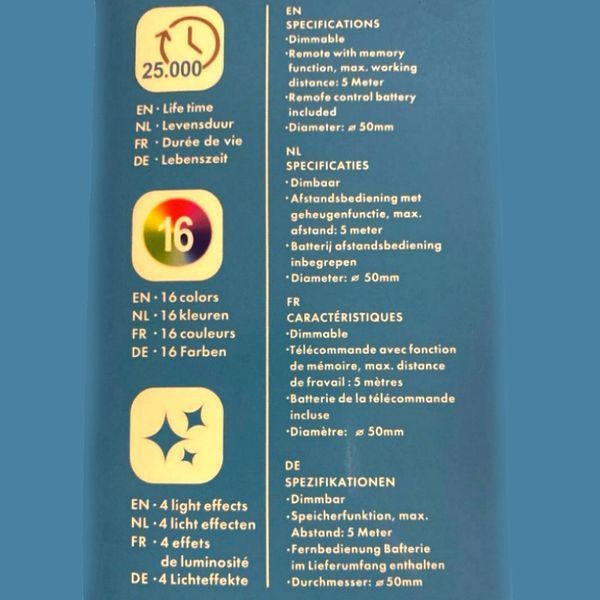 25.000

EN · Life time
NL · Levensduur
FR · Durée de vie
DE · Lebenszeit

16

EN · 16 colors
NL · 16 kleuren
FR · 16 couleurs
DE · 16 Farben

EN · 4 light effects
NL · 4 licht effecten
FR · 4 effets de luminosité
DE · 4 Lichteffekte

EN
SPECIFICATIONS
·Dimmable
·Remote with memory function, max. working distance: 5 Meter
·Remofe control battery included
·Diameter: ⌀ 50mm

NL
SPECIFICATIES
·Dimbaar
·Afstandsbediening met geheugenfunctie, max. afstand: 5 meter
·Batterij afstandsbediening inbegrepen
·Diameter: ⌀ 50mm

FR
CARACTÉRISTIQUES
·Dimmable
·Télécommande avec fonction de mémoire, max. distance de fravail : 5 mètres
·Batterie de la télécommande incluse
·Diamètre: ⌀ 50mm

DE
SPEZIFIKATIONEN
·Dimmbar
·Speicherfunktion, max. Abstand: 5 Meter
·Fernbedienung Bafterie im Lieferumfang enthalten
·Durchmesser: ⌀ 50mm